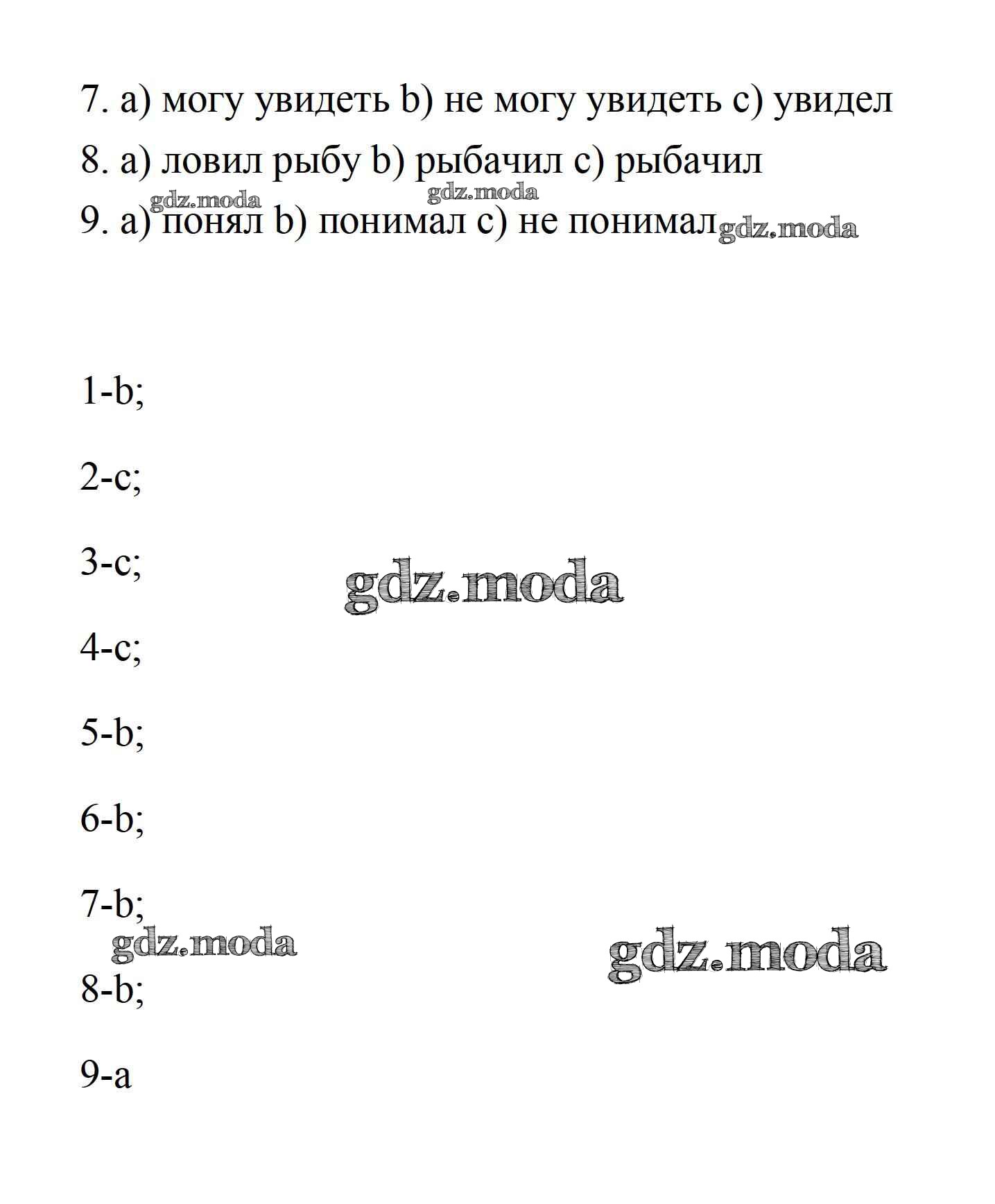 7. a) могу увидеть b) не могу увидеть c) увидел

8. a) ловил рыбу b) рыбачил c) рыбачил

gdz.moda gdz.moda

9. a) понял b) понимал c) не понимал gdz.moda

1-b;

2-c;

3-c;

gdz.moda

4-c;

5-b;

6-b;

7-b;

gdz.moda gdz.moda

8-b;

9-a